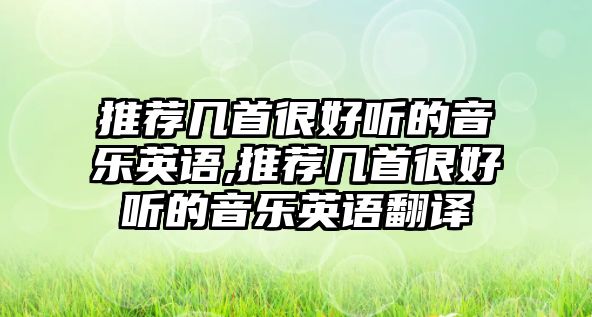 推荐几首很好听的音乐英语,推荐几首很好听的音乐英语翻译